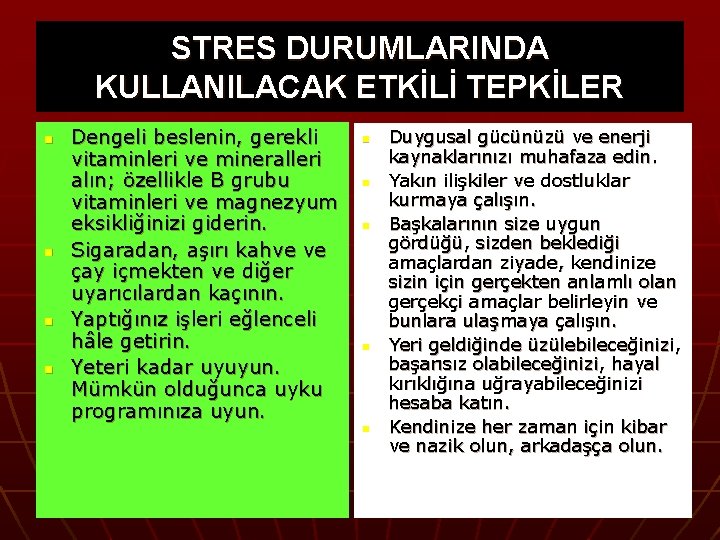 STRES DURUMLARINDA KULLANILACAK ETKİLİ TEPKİLER

- Dengeli beslenin, gerekli vitaminleri ve mineralleri alın; özellikle B grubu vitaminleri ve magnezyum eksikliğinizi giderin.
- Sigaradan, aşırı kahve ve çay içmekten ve diğer uyarıcılardan kaçının.
- Yaptığınız işleri eğlenceli hâle getirin.
- Yeteri kadar uyuyun. Mümkün olduğunca uyku programınıza uyun.

- Duygusal gücünüzü ve enerji kaynaklarınızı muhafaza edin.
- Yakın ilişkiler ve dostluklar kurmaya çalışın.
- Başkalarının size uygun gördüğü, sizden beklediği amaçlardan ziyade, kendinize sizin için gerçekten anlamlı olan gerçekçi amaçlar belirleyin ve bunlara ulaşmaya çalışın.
- Yeri geldiğinde üzülebileceğinizi, başarısız olabileceğinizi, hayal kırıklığına uğrayabileceğinizi hesaba katın.
- Kendinize her zaman için kibar ve nazik olun, arkadaşça olun.